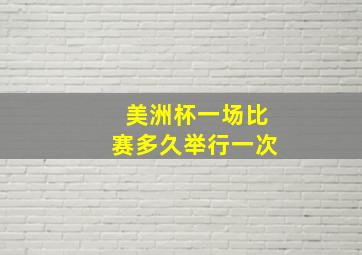 美洲杯一场比赛多久举行一次